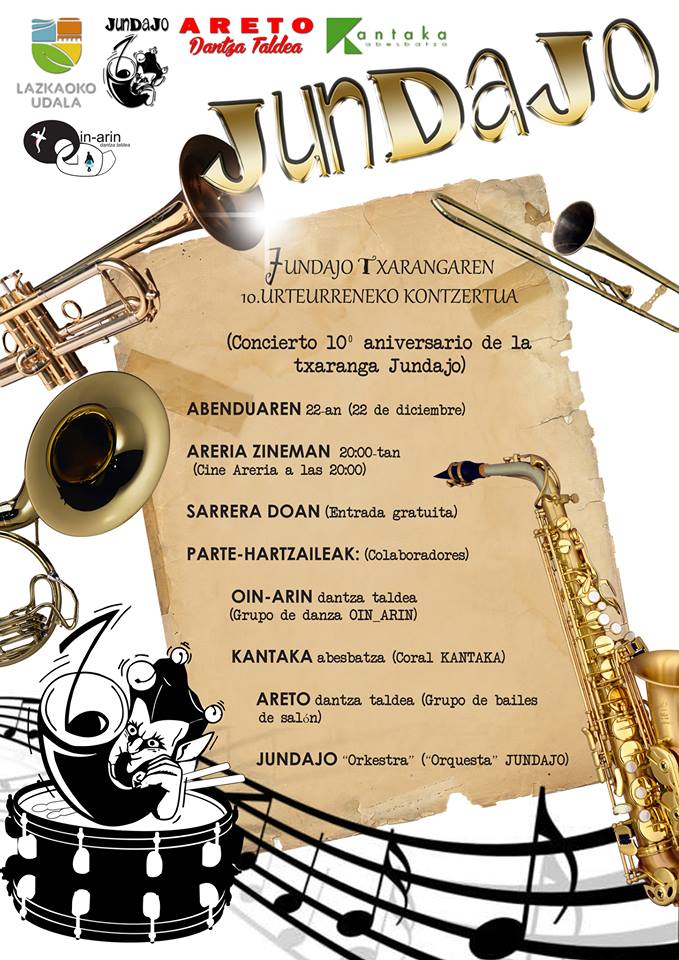 LAZKAOKO UDALA

JUNDAJO

ARETO
Dantza Taldea

Kantaka
abesbatza

oin-arin
dantza taldea

JUNDAJO

JUNDAJO TXARANGAREN
10.URTEURRENEKO KONTZERTUA

(Concierto 10º aniversario de la txaranga Jundajo)

ABENDUAREN 22-an (22 de diciembre)

ARERIA ZINEMAN 20:00-tan
(Cine Areria a las 20:00)

SARRERA DOAN (Entrada gratuita)

PARTE-HARTZAILEAK: (Colaboradores)

OIN-ARIN dantza taldea
(Grupo de danza OIN_ARIN)

KANTAKA abesbatza (Coral KANTAKA)

ARETO dantza taldea (Grupo de bailes de salón)

JUNDAJO "Orkestra" ("Orquesta" JUNDAJO)